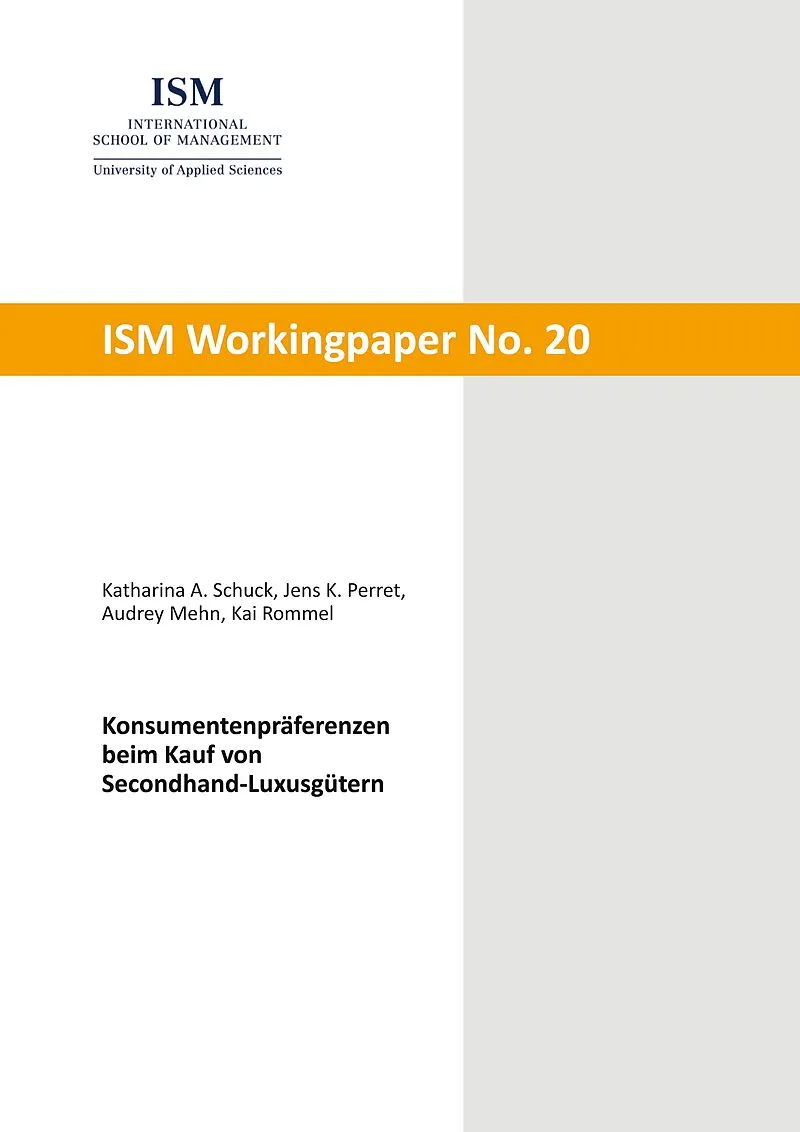 ISM
INTERNATIONAL
SCHOOL OF MANAGEMENT
University of Applied Sciences

ISM Workingpaper No. 20

Katharina A. Schuck, Jens K. Perret, Audrey Mehn, Kai Rommel

Konsumentenpräferenzen beim Kauf von Secondhand-Luxusgütern